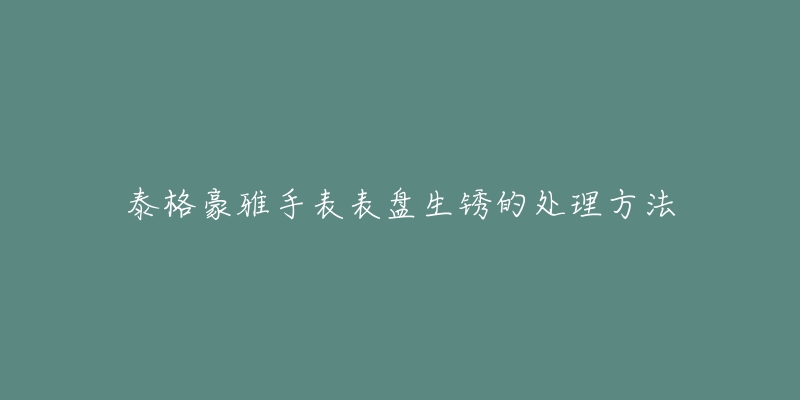 泰格豪雅手表表盘生锈的处理方法